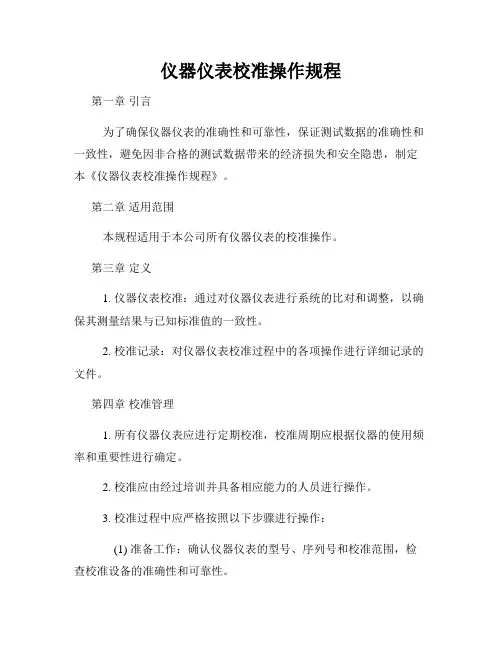 仪器仪表校准操作规程

第一章 引言

为了确保仪器仪表的准确性和可靠性，保证测试数据的准确性和一致性，避免因非合格的测试数据带来的经济损失和安全隐患，制定本《仪器仪表校准操作规程》。

第二章 适用范围

本规程适用于本公司所有仪器仪表的校准操作。

第三章 定义

1. 仪器仪表校准：通过对仪器仪表进行系统的比对和调整，以确保其测量结果与已知标准值的一致性。

2. 校准记录：对仪器仪表校准过程中的各项操作进行详细记录的文件。

第四章 校准管理

1. 所有仪器仪表应进行定期校准，校准周期应根据仪器的使用频率和重要性进行确定。

2. 校准应由经过培训并具备相应能力的人员进行操作。

3. 校准过程中应严格按照以下步骤进行操作：

(1) 准备工作：确认仪器仪表的型号、序列号和校准范围，检查校准设备的准确性和可靠性。